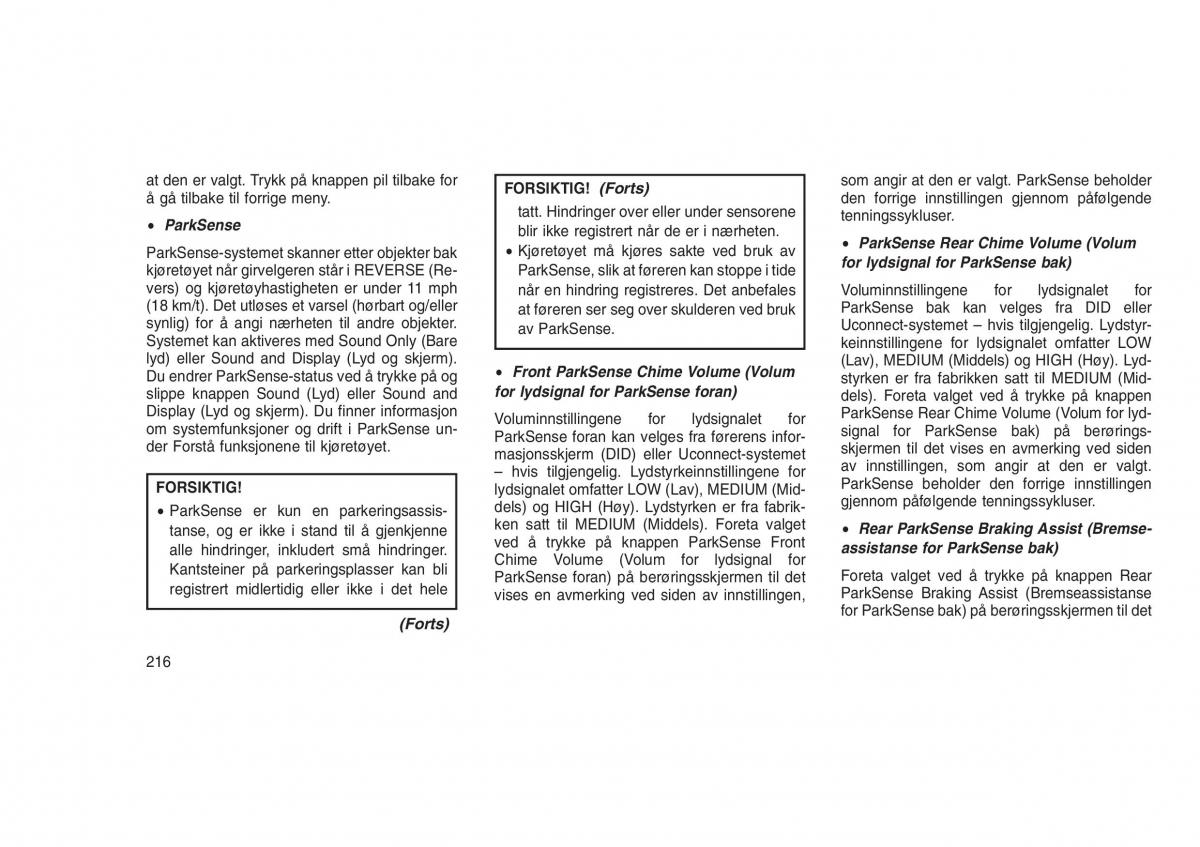 at den er valgt. Trykk på knappen pil tilbake for å gå tilbake til forrige meny.

• ParkSense

ParkSense-systemet skanner etter objekter bak kjøretøyet når girvelgeren står i REVERSE (Revers) og kjøretøyhastigheten er under 11 mph (18 km/t). Det utløses et varsel (hørbart og/eller synlig) for å angi nærheten til andre objekter. Systemet kan aktiveres med Sound Only (Bare lyd) eller Sound and Display (Lyd og skjerm). Du endrer ParkSense-status ved å trykke på og slippe knappen Sound (Lyd) eller Sound and Display (Lyd og skjerm). Du finner informasjon om systemfunksjoner og drift i ParkSense under Forstå funksjonene til kjøretøyet.

FORSIKTIG!

• ParkSense er kun en parkeringsassistanse, og er ikke i stand til å gjenkjenne alle hindringer, inkludert små hindringer. Kantsteiner på parkeringsplasser kan bli registrert midlertidig eller ikke i det hele

(Forts)

216

FORSIKTIG! (Forts)

tatt. Hindringer over eller under sensorene blir ikke registrert når de er i nærheten.

• Kjøretøyet må kjøres sakte ved bruk av ParkSense, slik at føreren kan stoppe i tide når en hindring registreres. Det anbefales at føreren ser seg over skulderen ved bruk av ParkSense.

• Front ParkSense Chime Volume (Volum for lydsignal for ParkSense foran)

Voluminnstillingene for lydsignalet for ParkSense foran kan velges fra førerens informasjonsskjerm (DID) eller Uconnect-systemet – hvis tilgjengelig. Lydstyrkeinnstillingene for lydsignalet omfatter LOW (Lav), MEDIUM (Middels) og HIGH (Høy). Lydstyrken er fra fabrikken satt til MEDIUM (Middels). Foreta valget ved å trykke på knappen ParkSense Front Chime Volume (Volum for lydsignal for ParkSense foran) på berøringsskjermen til det vises en avmerking ved siden av innstillingen,

som angir at den er valgt. ParkSense beholder den forrige innstillingen gjennom påfølgende tenningssykluser.

• ParkSense Rear Chime Volume (Volum for lydsignal for ParkSense bak)

Voluminnstillingene for lydsignalet for ParkSense bak kan velges fra DID eller Uconnect-systemet – hvis tilgjengelig. Lydstyrkeinnstillingene for lydsignalet omfatter LOW (Lav), MEDIUM (Middels) og HIGH (Høy). Lydstyrken er fra fabrikken satt til MEDIUM (Middels). Foreta valget ved å trykke på knappen ParkSense Rear Chime Volume (Volum for lydsignal for ParkSense bak) på berøringsskjermen til det vises en avmerking ved siden av innstillingen, som angir at den er valgt. ParkSense beholder den forrige innstillingen gjennom påfølgende tenningssykluser.

• Rear ParkSense Braking Assist (Bremseassistanse for ParkSense bak)

Foreta valget ved å trykke på knappen Rear ParkSense Braking Assist (Bremseassistanse for ParkSense bak) på berøringsskjermen til det